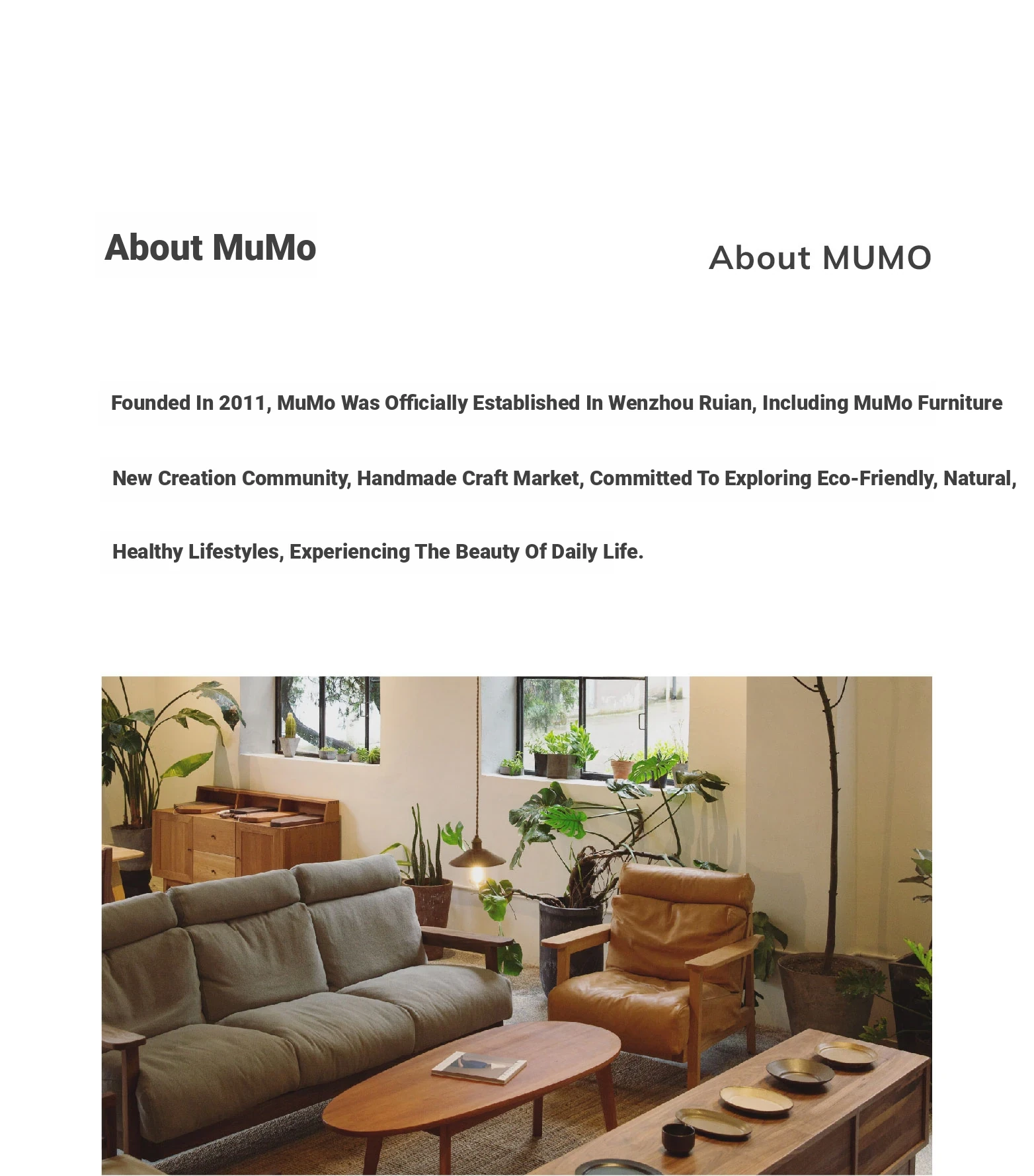 About MuMo

About MUMO

Founded In 2011, MuMo Was Officially Established In Wenzhou Ruian, Including MuMo Furniture New Creation Community, Handmade Craft Market, Committed To Exploring Eco-Friendly, Natural, Healthy Lifestyles, Experiencing The Beauty Of Daily Life.